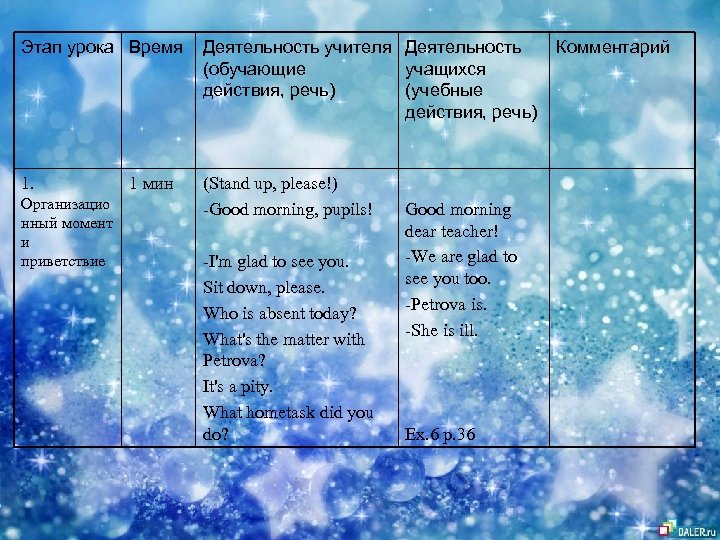 | Этап урока | Время | Деятельность учителя (обучающие действия, речь) | Деятельность учащихся (учебные действия, речь) | Комментарий |
|---|---|---|---|---|
| 1. Организационный момент и приветствие | 1 мин | (Stand up, please!) -Good morning, pupils! -I'm glad to see you. Sit down, please. Who is absent today? What's the matter with Petrova? It's a pity. What hometask did you do? | Good morning dear teacher! -We are glad to see you too. -Petrova is. -She is ill. Ex.6 p.36 | |

DALER.ru